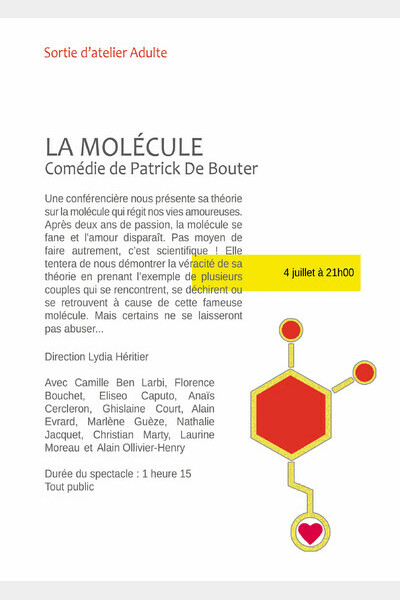 Sortie d'atelier Adulte

LA MOLÉCULE
Comédie de Patrick De Bouter

Une conférencière nous présente sa théorie sur la molécule qui régit nos vies amoureuses. Après deux ans de passion, la molécule se fane et l'amour disparaît. Pas moyen de faire autrement, c'est scientifique ! Elle tentera de nous démontrer la véracité de sa théorie en prenant l'exemple de plusieurs couples qui se rencontrent, se déchirent ou se retrouvent à cause de cette fameuse molécule. Mais certains ne se laisseront pas abuser...

4 juillet à 21h00

Direction Lydia Héritier

Avec Camille Ben Larbi, Florence Bouchet, Eliseo Caputo, Anaïs Cercleron, Ghislaine Court, Alain Evrard, Marlène Guèze, Nathalie Jacquet, Christian Marty, Laurine Moreau et Alain Ollivier-Henry

Durée du spectacle : 1 heure 15
Tout public